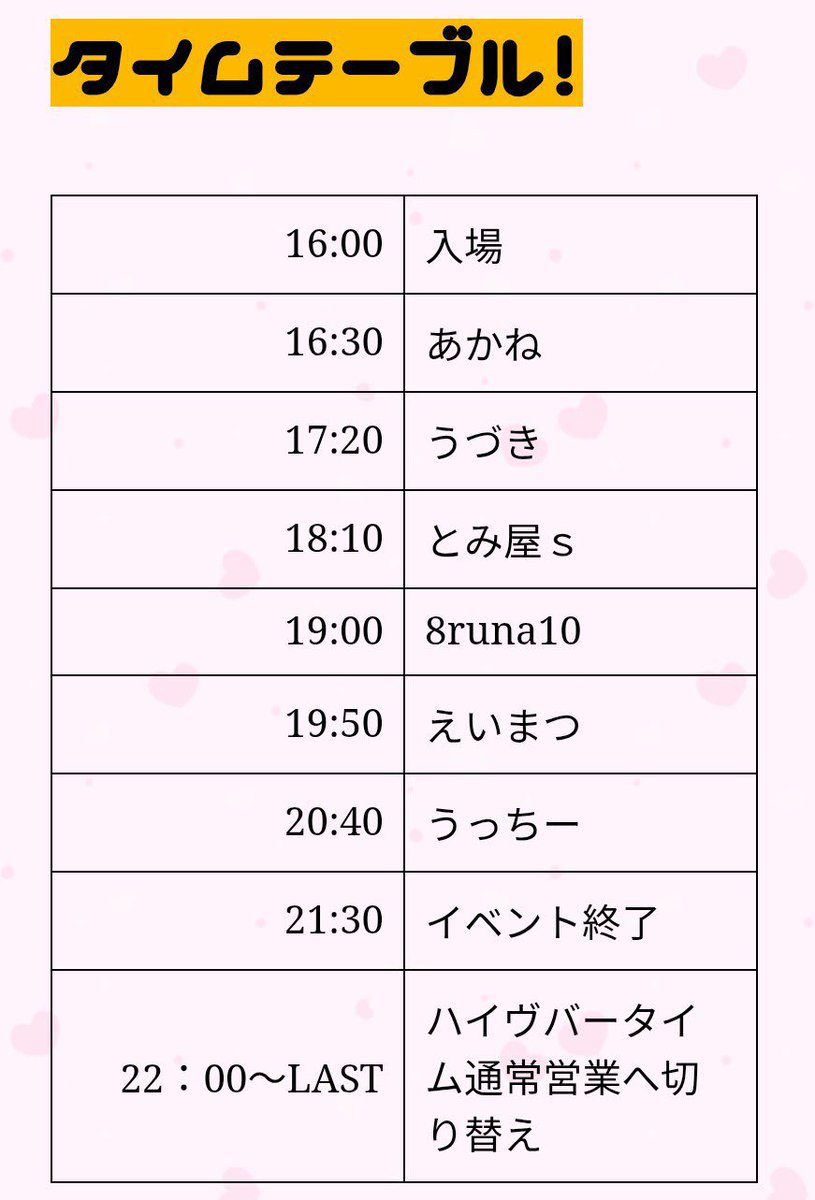 タイムテーブル!

| | |
|---|---|
| 16:00 | 入場 |
| 16:30 | あかね |
| 17:20 | うづき |
| 18:10 | とみ屋ｓ |
| 19:00 | 8runa10 |
| 19:50 | えいまつ |
| 20:40 | うっちー |
| 21:30 | イベント終了 |
| 22：00〜LAST | ハイヴバータイム通常営業へ切り替え |